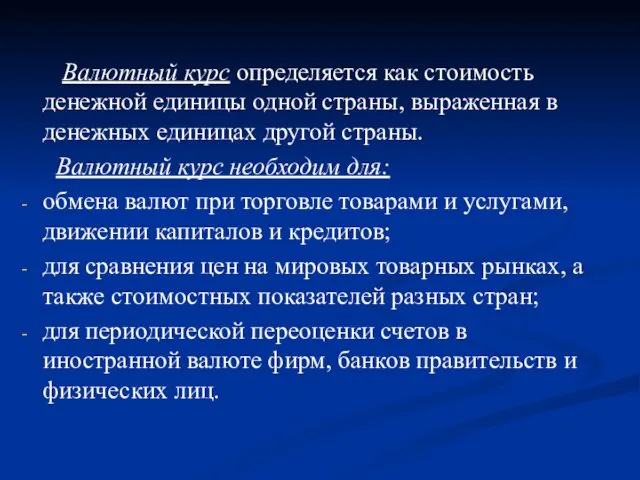 Валютный курс определяется как стоимость денежной единицы одной страны, выраженная в денежных единицах другой страны.

Валютный курс необходим для:

- обмена валют при торговле товарами и услугами, движении капиталов и кредитов;
- для сравнения цен на мировых товарных рынках, а также стоимостных показателей разных стран;
- для периодической переоценки счетов в иностранной валюте фирм, банков правительств и физических лиц.